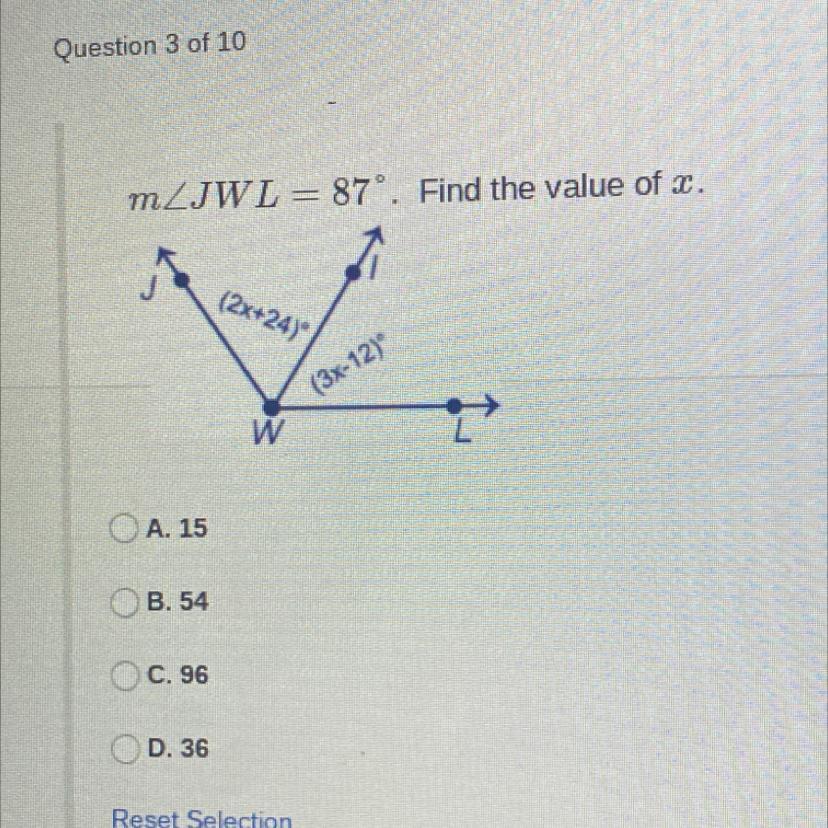 Question 3 of 10

$m\angle JWL = 87^\circ$. Find the value of $x$.

J
I
$(2x+24)^\circ$
$(3x-12)^\circ$
W
L

A. 15

B. 54

C. 96

D. 36

Reset Selection